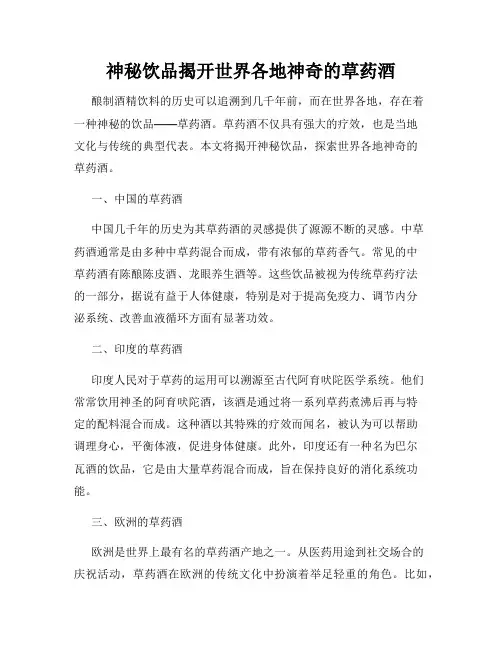 神秘饮品揭开世界各地神奇的草药酒

酿制酒精饮料的历史可以追溯到几千年前，而在世界各地，存在着一种神秘的饮品——草药酒。草药酒不仅具有强大的疗效，也是当地文化与传统的典型代表。本文将揭开神秘饮品，探索世界各地神奇的草药酒。

一、中国的草药酒

中国几千年的历史为其草药酒的灵感提供了源源不断的灵感。中草药酒通常是由多种中草药混合而成，带有浓郁的草药香气。常见的中草药酒有陈酿陈皮酒、龙眼养生酒等。这些饮品被视为传统草药疗法的一部分，据说有益于人体健康，特别是对于提高免疫力、调节内分泌系统、改善血液循环方面有显著功效。

二、印度的草药酒

印度人民对于草药的运用可以溯源至古代阿育吠陀医学系统。他们常常饮用神圣的阿育吠陀酒，该酒是通过将一系列草药煮沸后再与特定的配料混合而成。这种酒以其特殊的疗效而闻名，被认为可以帮助调理身心，平衡体液，促进身体健康。此外，印度还有一种名为巴尔瓦酒的饮品，它是由大量草药混合而成，旨在保持良好的消化系统功能。

三、欧洲的草药酒

欧洲是世界上最有名的草药酒产地之一。从医药用途到社交场合的庆祝活动，草药酒在欧洲的传统文化中扮演着举足轻重的角色。比如，